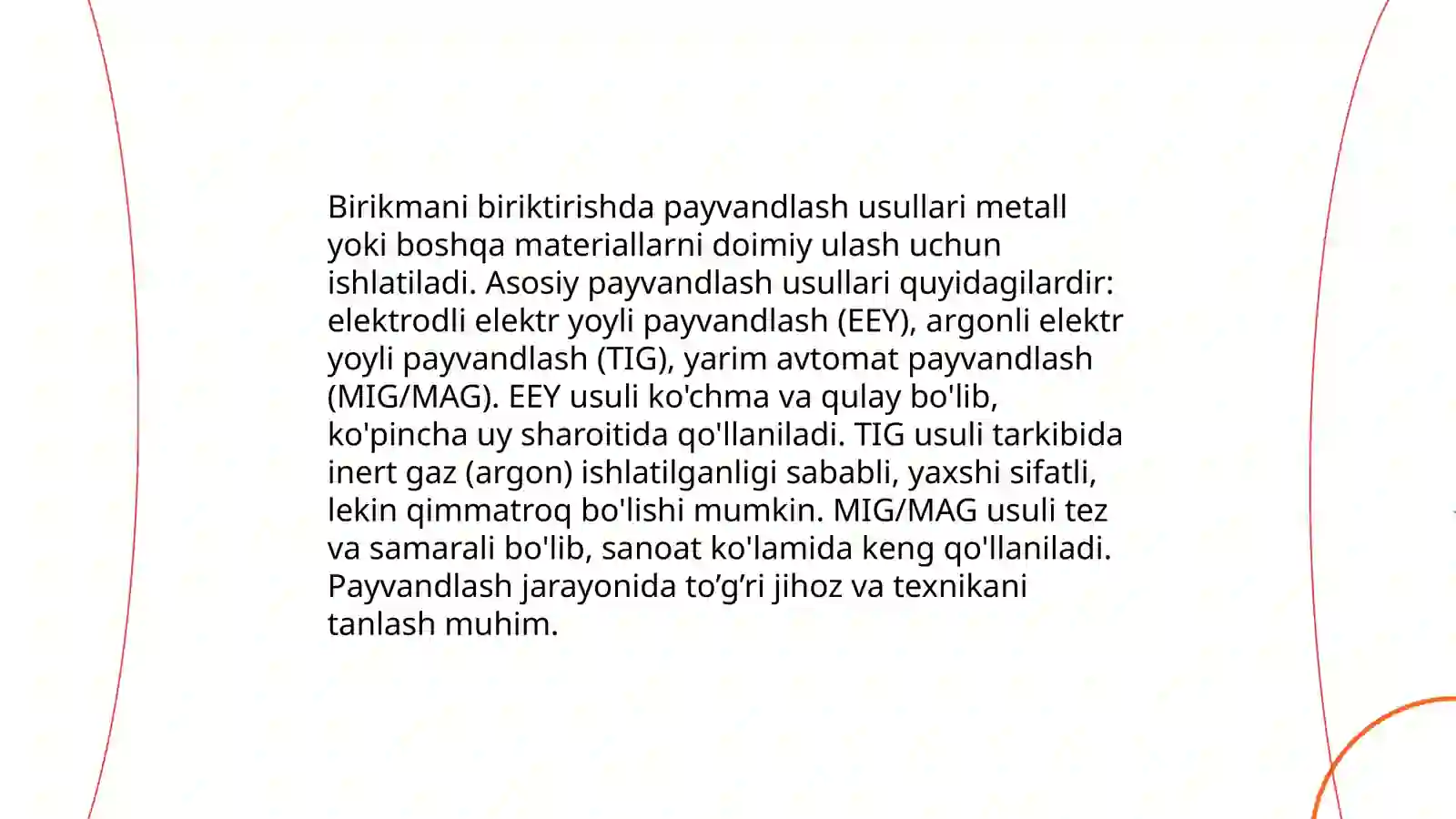 Birikmani biriktirishda payvandlash usullari metall yoki boshqa materiallarni doimiy ulash uchun ishlatiladi. Asosiy payvandlash usullari quyidagilardir: elektrodli elektr yoyli payvandlash (EEY), argonli elektr yoyli payvandlash (TIG), yarim avtomat payvandlash (MIG/MAG). EEY usuli ko'chma va qulay bo'lib, ko'pincha uy sharoitida qo'llaniladi. TIG usuli tarkibida inert gaz (argon) ishlatilganligi sababli, yaxshi sifatli, lekin qimmatroq bo'lishi mumkin. MIG/MAG usuli tez va samarali bo'lib, sanoat ko'lamida keng qo'llaniladi. Payvandlash jarayonida to’g’ri jihoz va texnikani tanlash muhim.